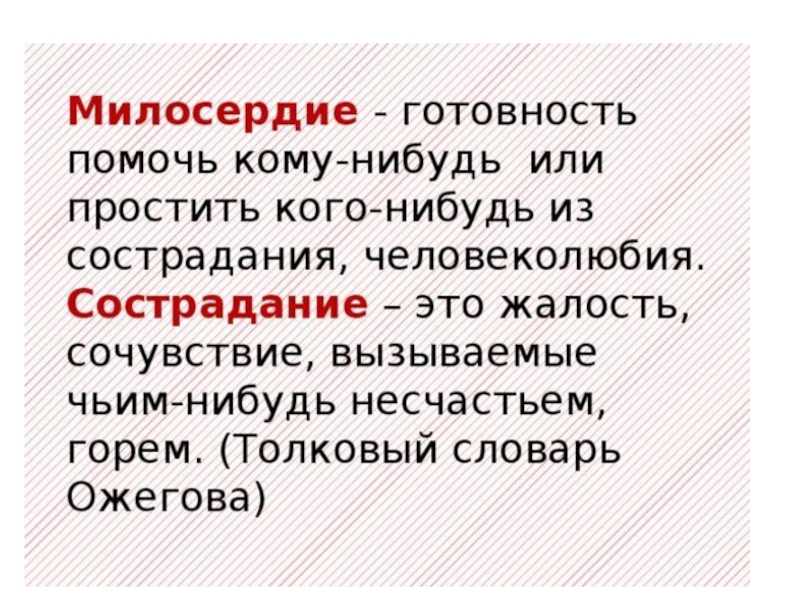 Милосердие - готовность помочь кому-нибудь или простить кого-нибудь из сострадания, человеколюбия. Сострадание – это жалость, сочувствие, вызываемые чьим-нибудь несчастьем, горем. (Толковый словарь Ожегова)